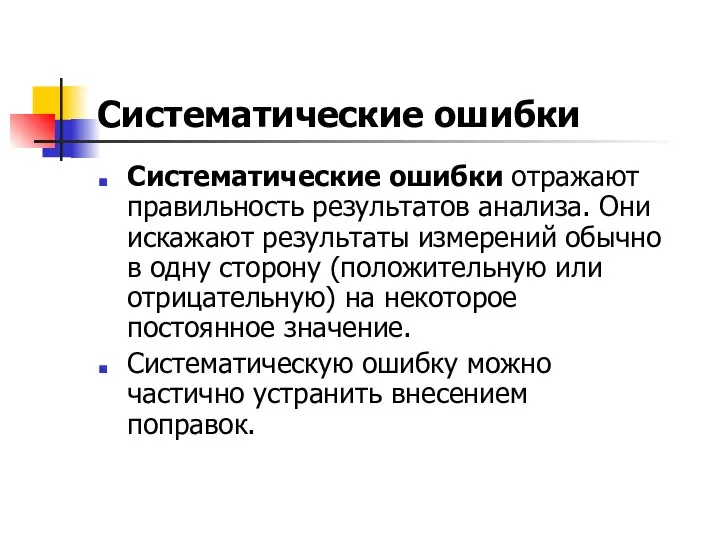 Систематические ошибки

Систематические ошибки отражают правильность результатов анализа. Они искажают результаты измерений обычно в одну сторону (положительную или отрицательную) на некоторое постоянное значение.

Систематическую ошибку можно частично устранить внесением поправок.